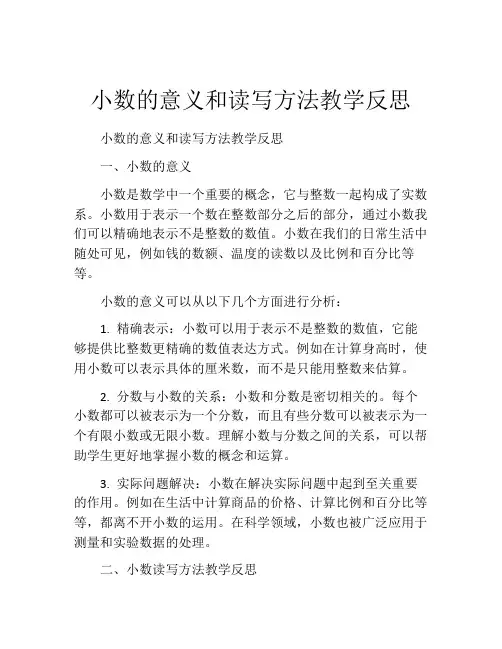 小数的意义和读写方法教学反思

小数的意义和读写方法教学反思

一、小数的意义

小数是数学中一个重要的概念，它与整数一起构成了实数系。小数用于表示一个数在整数部分之后的部分，通过小数我们可以精确地表示不是整数的数值。小数在我们的日常生活中随处可见，例如钱的数额、温度的读数以及比例和百分比等等。

小数的意义可以从以下几个方面进行分析：

1. 精确表示：小数可以用于表示不是整数的数值，它能够提供比整数更精确的数值表达方式。例如在计算身高时，使用小数可以表示具体的厘米数，而不是只能用整数来估算。

2. 分数与小数的关系：小数和分数是密切相关的。每个小数都可以被表示为一个分数，而且有些分数可以被表示为一个有限小数或无限小数。理解小数与分数之间的关系，可以帮助学生更好地掌握小数的概念和运算。

3. 实际问题解决：小数在解决实际问题中起到至关重要的作用。例如在生活中计算商品的价格、计算比例和百分比等等，都离不开小数的运用。在科学领域，小数也被广泛应用于测量和实验数据的处理。

二、小数读写方法教学反思